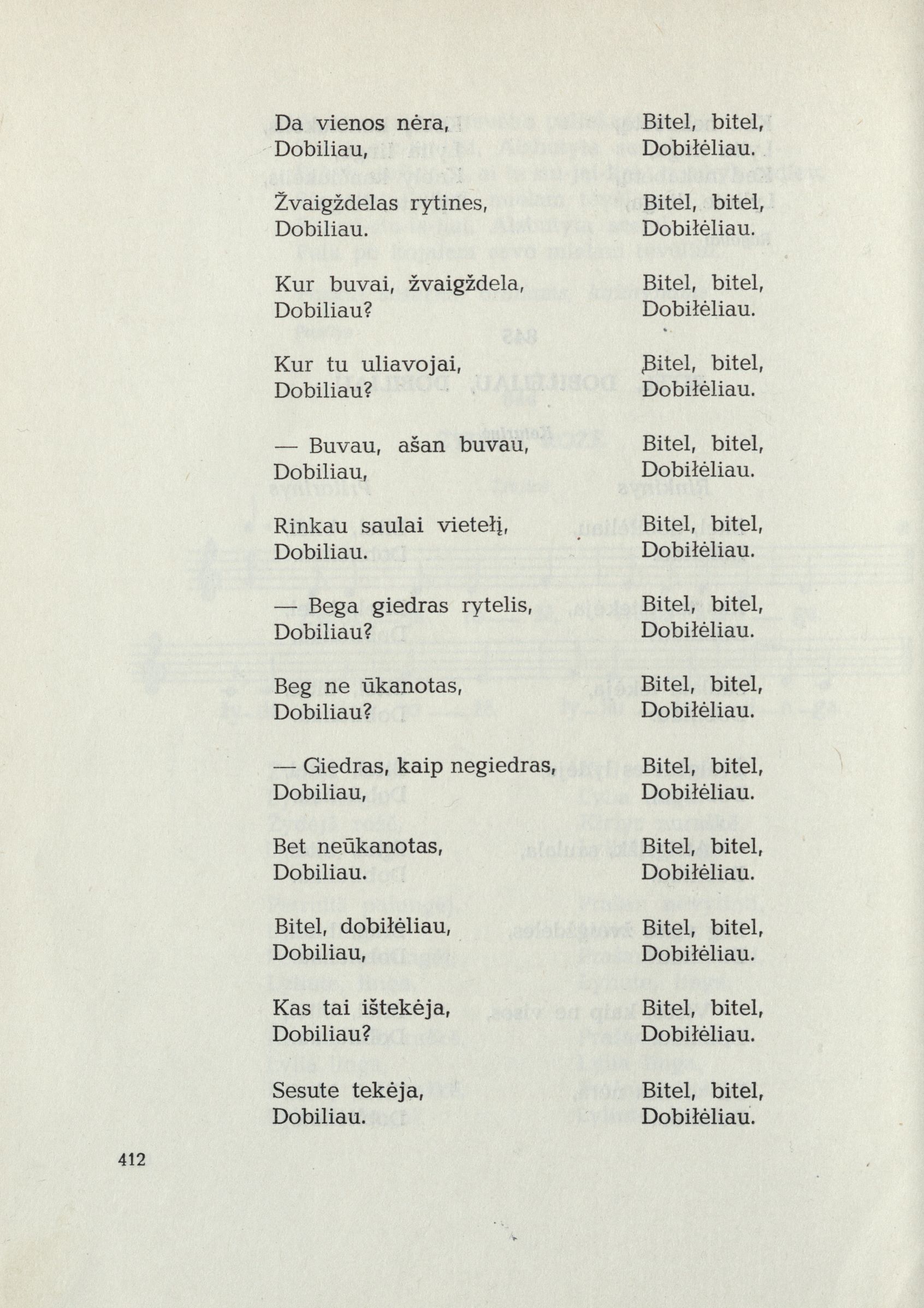 Da vienos nėra,
Dobiliau,

Žvaigždelas rytines,
Dobiliau.

Kur buvai, žvaigždela,
Dobiliau?

Kur tu uliavojai,
Dobiliau?

— Buvau, ašan buvau,
Dobiliau,

Rinkau saulai vietełį,
Dobiliau.

— Bega giedras rytelis,
Dobiliau?

Beg ne ūkanotas,
Dobiliau?

— Giedras, kaip negiedras,
Dobiliau,

Bet neūkanotas,
Dobiliau.

Bitel, dobiłėliau,
Dobiliau,

Kas tai ištekėja,
Dobiliau?

Sesute tekėja,
Dobiliau.

Bitel, bitel,
Dobiłėliau.

Bitel, bitel,
Dobiłėliau.

Bitel, bitel,
Dobiłėliau.

Bitel, bitel,
Dobiłėliau.

Bitel, bitel,
Dobiłėliau.

Bitel, bitel,
Dobiłėliau.

Bitel, bitel,
Dobiłėliau.

Bitel, bitel,
Dobiłėliau.

Bitel, bitel,
Dobiłėliau.

Bitel, bitel,
Dobiłėliau.

Bitel, bitel,
Dobiłėliau.

Bitel, bitel,
Dobiłėliau.

Bitel, bitel,
Dobiłėliau.

412